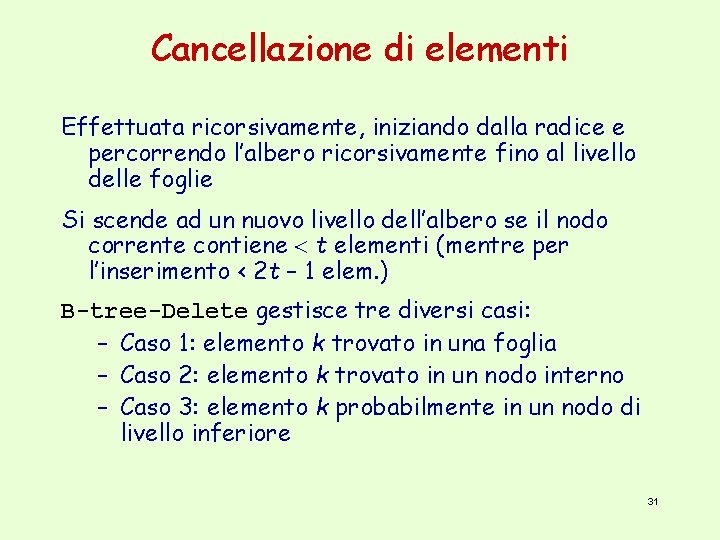 Cancellazione di elementi

Effettuata ricorsivamente, iniziando dalla radice e percorrendo l'albero ricorsivamente fino al livello delle foglie

Si scende ad un nuovo livello dell'albero se il nodo corrente contiene $< t$ elementi (mentre per l'inserimento $< 2t - 1$ elem.)

B-tree-Delete gestisce tre diversi casi:
– Caso 1: elemento $k$ trovato in una foglia
– Caso 2: elemento $k$ trovato in un nodo interno
– Caso 3: elemento $k$ probabilmente in un nodo di livello inferiore

31